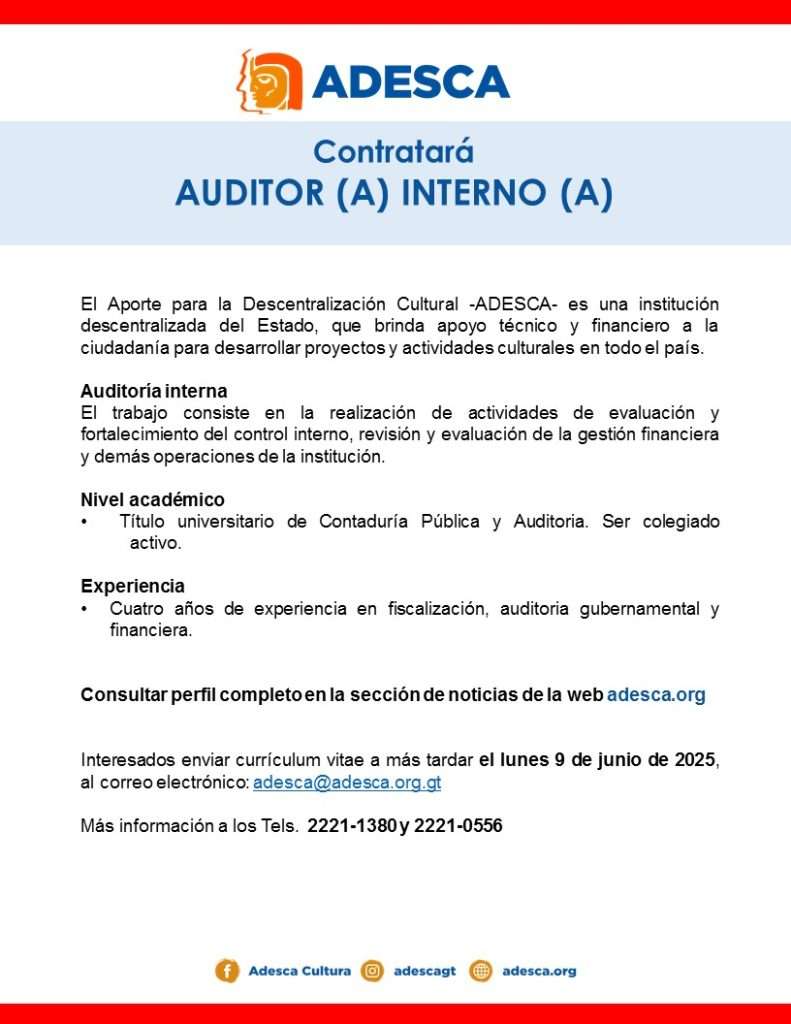 ADESCA

Contratará
AUDITOR (A) INTERNO (A)

El Aporte para la Descentralización Cultural -ADESCA- es una institución descentralizada del Estado, que brinda apoyo técnico y financiero a la ciudadanía para desarrollar proyectos y actividades culturales en todo el país.

Auditoría interna
El trabajo consiste en la realización de actividades de evaluación y fortalecimiento del control interno, revisión y evaluación de la gestión financiera y demás operaciones de la institución.

Nivel académico
• Título universitario de Contaduría Pública y Auditoria. Ser colegiado activo.

Experiencia
• Cuatro años de experiencia en fiscalización, auditoria gubernamental y financiera.

Consultar perfil completo en la sección de noticias de la web adesca.org

Interesados enviar currículum vitae a más tardar el lunes 9 de junio de 2025, al correo electrónico: adesca@adesca.org.gt

Más información a los Tels. 2221-1380 y 2221-0556

Adesca Cultura adescagt adesca.org